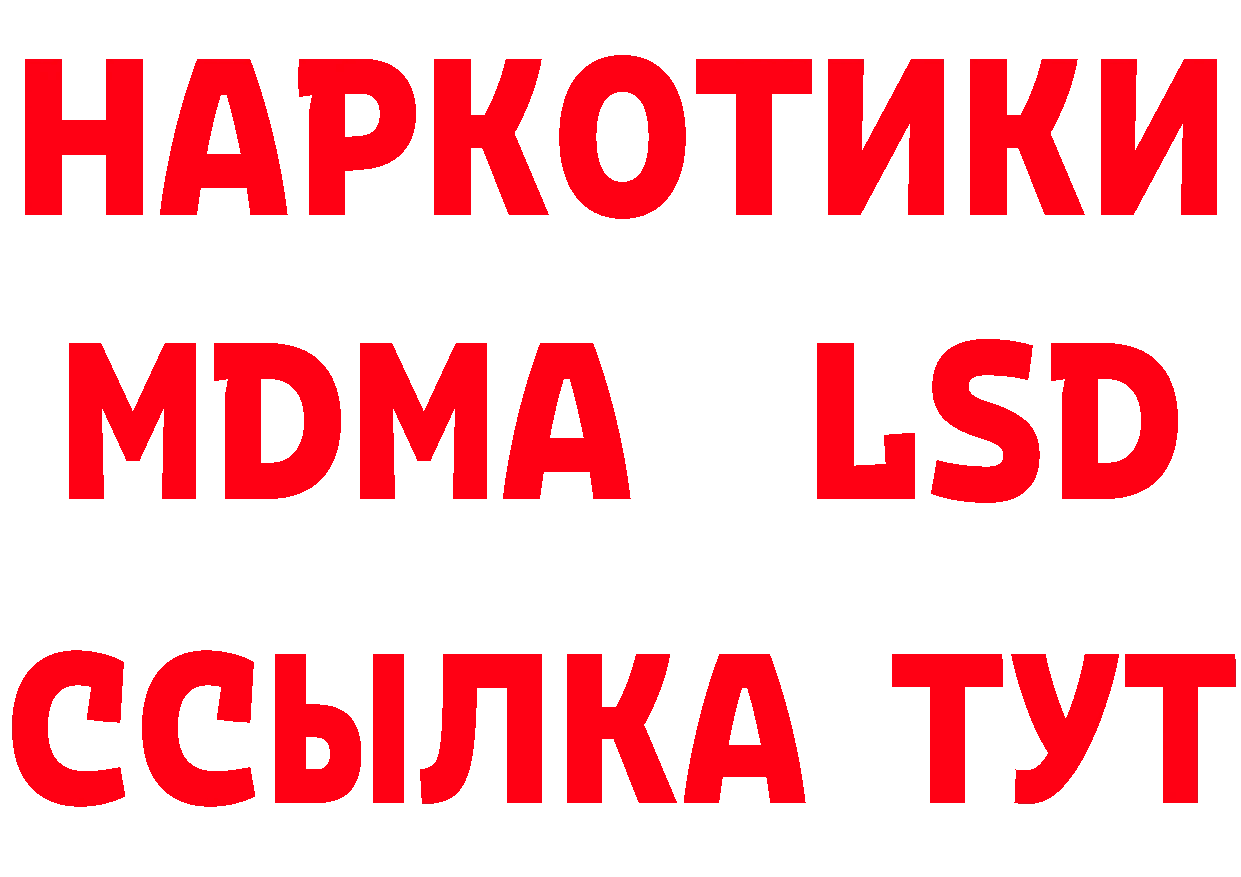 НАРКОТИКИ
MDMA LSD
ССЫЛКА ТУТ